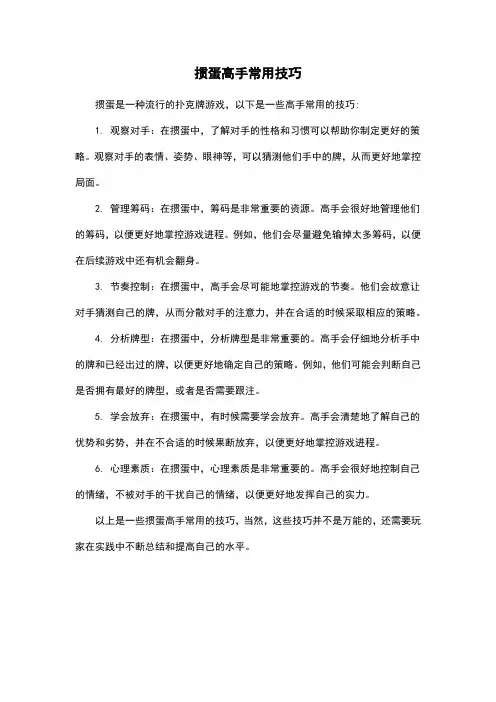 掼蛋高手常用技巧

掼蛋是一种流行的扑克牌游戏，以下是一些高手常用的技巧：

1. 观察对手：在掼蛋中，了解对手的性格和习惯可以帮助你制定更好的策略。观察对手的表情、姿势、眼神等，可以猜测他们手中的牌，从而更好地掌控局面。

2. 管理筹码：在掼蛋中，筹码是非常重要的资源。高手会很好地管理他们的筹码，以便更好地掌控游戏进程。例如，他们会尽量避免输掉太多筹码，以便在后续游戏中还有机会翻身。

3. 节奏控制：在掼蛋中，高手会尽可能地掌控游戏的节奏。他们会故意让对手猜测自己的牌，从而分散对手的注意力，并在合适的时候采取相应的策略。

4. 分析牌型：在掼蛋中，分析牌型是非常重要的。高手会仔细地分析手中的牌和已经出过的牌，以便更好地确定自己的策略。例如，他们可能会判断自己是否拥有最好的牌型，或者是否需要跟注。

5. 学会放弃：在掼蛋中，有时候需要学会放弃。高手会清楚地了解自己的优势和劣势，并在不合适的时候果断放弃，以便更好地掌控游戏进程。

6. 心理素质：在掼蛋中，心理素质是非常重要的。高手会很好地控制自己的情绪，不被对手的干扰自己的情绪，以便更好地发挥自己的实力。

以上是一些掼蛋高手常用的技巧，当然，这些技巧并不是万能的，还需要玩家在实践中不断总结和提高自己的水平。